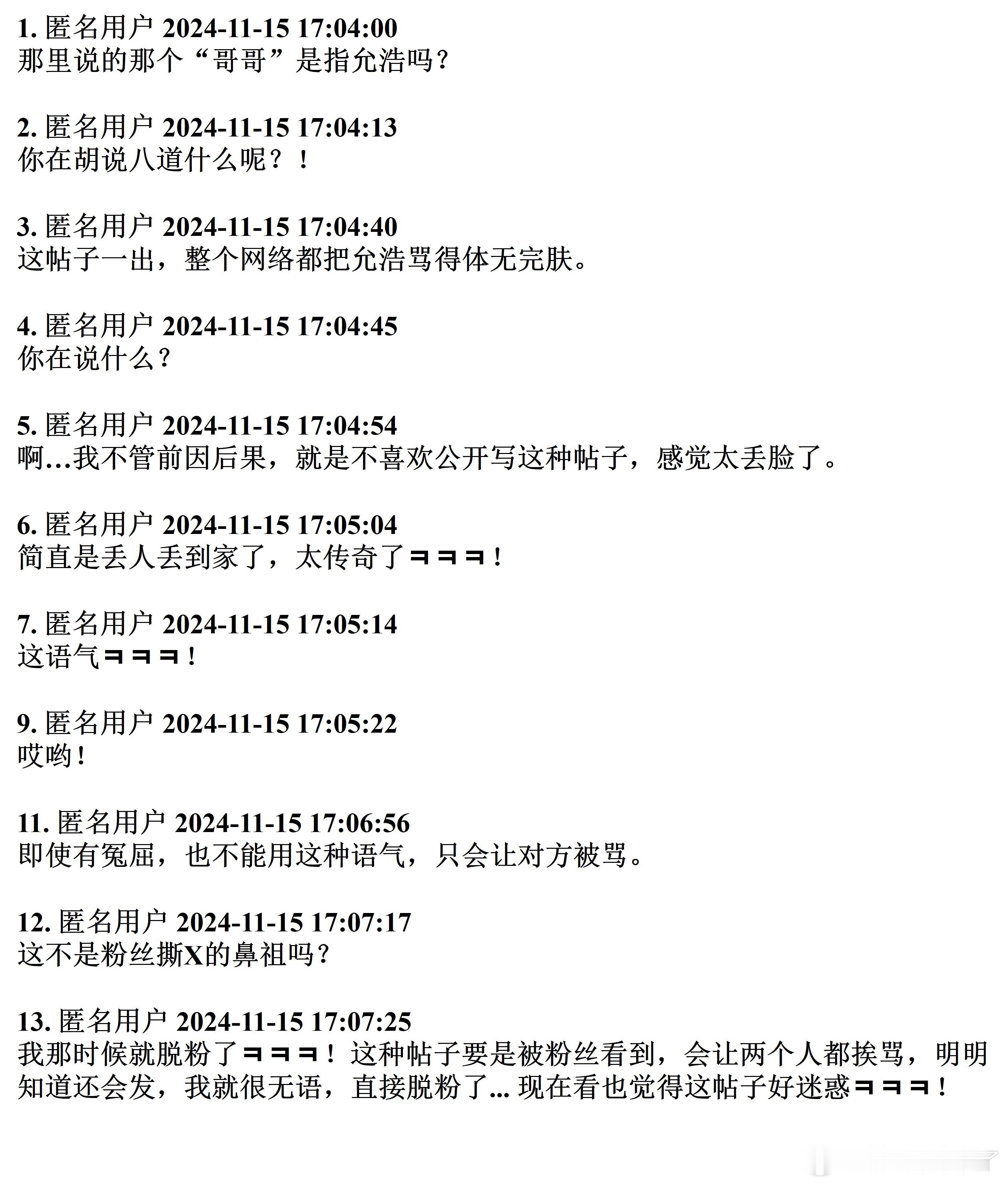 1. 匿名用户 2024-11-15 17:04:00
那里说的那个“哥哥”是指允浩吗？

2. 匿名用户 2024-11-15 17:04:13
你在胡说八道什么呢？！

3. 匿名用户 2024-11-15 17:04:40
这帖子一出，整个网络都把允浩骂得体无完肤。

4. 匿名用户 2024-11-15 17:04:45
你在说什么？

5. 匿名用户 2024-11-15 17:04:54
啊…我不管前因后果，就是不喜欢公开写这种帖子，感觉太丢脸了。

6. 匿名用户 2024-11-15 17:05:04
简直是丢人丢到家了，太传奇了ㅋㅋㅋ！

7. 匿名用户 2024-11-15 17:05:14
这语气ㅋㅋㅋ！

9. 匿名用户 2024-11-15 17:05:22
哎哟！

11. 匿名用户 2024-11-15 17:06:56
即使有冤屈，也不能用这种语气，只会让对方被骂。

12. 匿名用户 2024-11-15 17:07:17
这不是粉丝撕X的鼻祖吗？

13. 匿名用户 2024-11-15 17:07:25
我那时候就脱粉了ㅋㅋㅋ！这种帖子要是被粉丝看到，会让两个人都挨骂，明明知道还会发，我就很无语，直接脱粉了... 现在看也觉得这帖子好迷惑ㅋㅋㅋ！